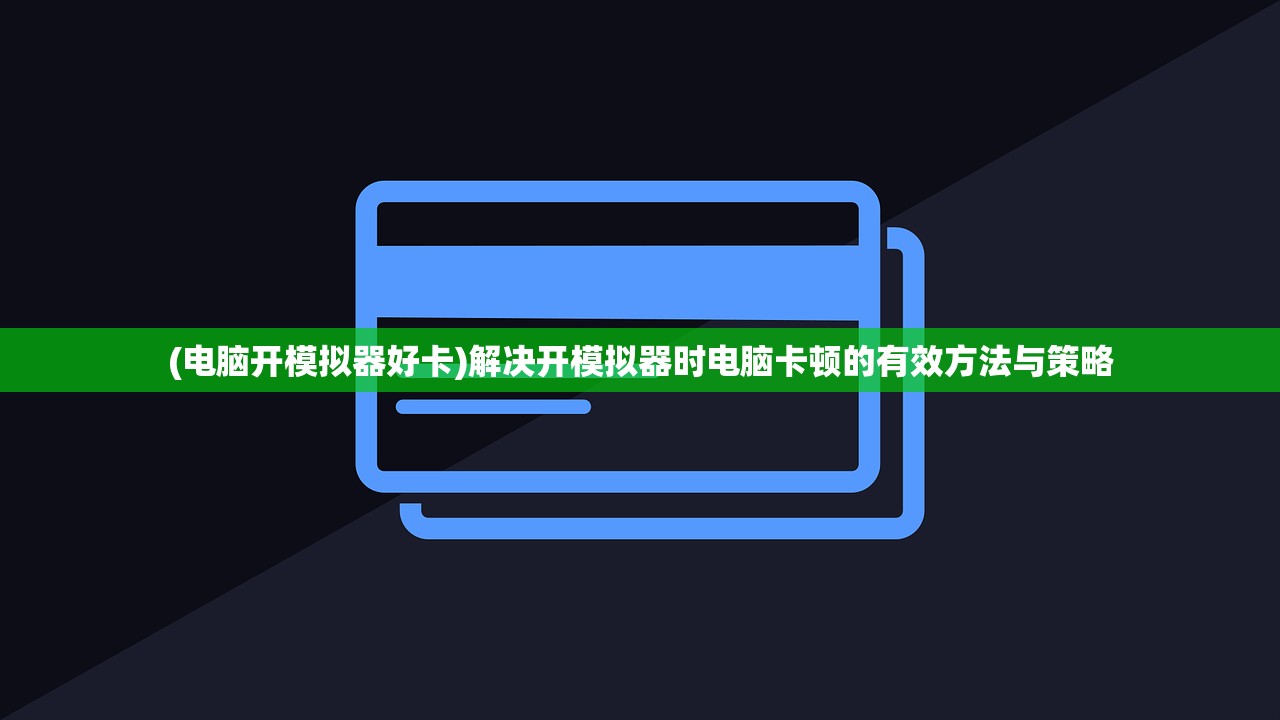 (电脑开模拟器好卡)解决开模拟器时电脑卡顿的有效方法与策略